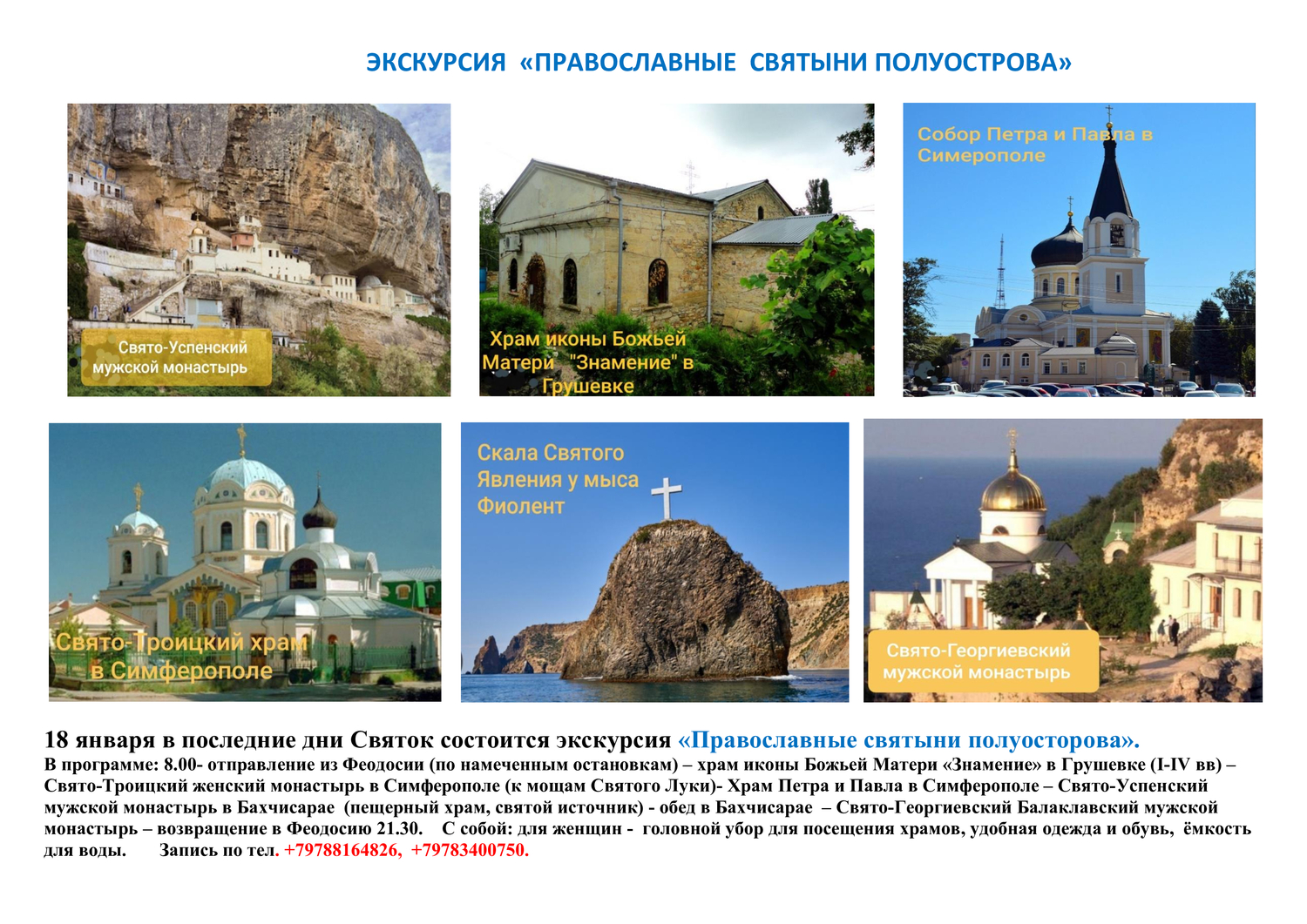 ЭКСКУРСИЯ «ПРАВОСЛАВНЫЕ СВЯТЫНИ ПОЛУОСТРОВА»

Свято-Успенский мужской монастырь

Храм иконы Божьей Матери "Знамение" в Грушевке

Собор Петра и Павла в Симерополе

Свято-Троицкий храм в Симферополе

Скала Святого Явления у мыса Фиолент

Свято-Георгиевский мужской монастырь

18 января в последние дни Святок состоится экскурсия «Православные святыни полуосторова».

В программе: 8.00- отправление из Феодосии (по намеченным остановкам) – храм иконы Божьей Матери «Знамение» в Грушевке (I-IV вв) – Свято-Троицкий женский монастырь в Симферополе (к мощам Святого Луки)- Храм Петра и Павла в Симферополе – Свято-Успенский мужской монастырь в Бахчисарае (пещерный храм, святой источник) - обед в Бахчисарае – Свято-Георгиевский Балаклавский мужской монастырь – возвращение в Феодосию 21.30. С собой: для женщин - головной убор для посещения храмов, удобная одежда и обувь, ёмкость для воды. Запись по тел. +79788164826, +79783400750.